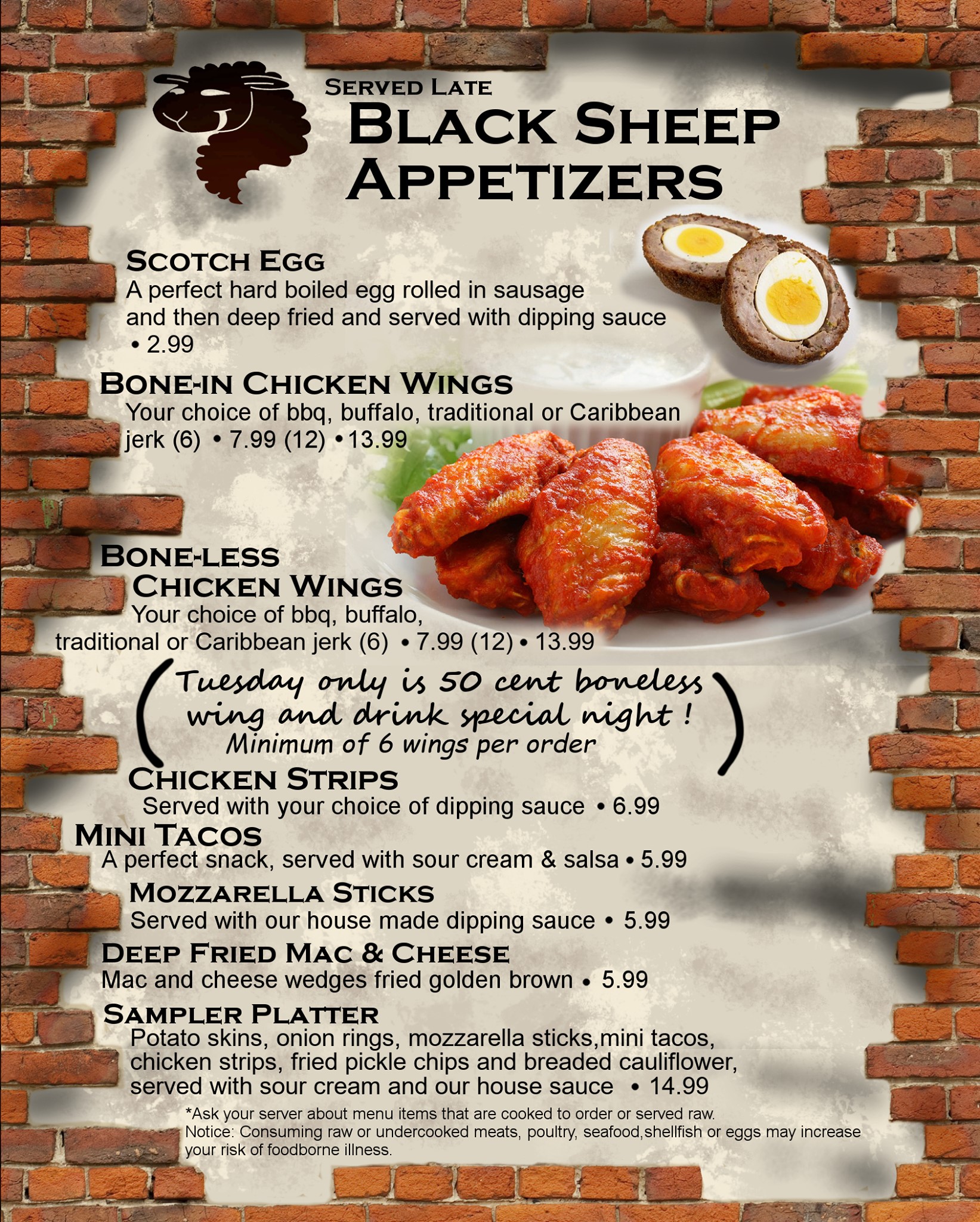 Served Late
Black Sheep
Appetizers

Scotch Egg
A perfect hard boiled egg rolled in sausage and then deep fried and served with dipping sauce • 2.99

Bone-in Chicken Wings
Your choice of bbq, buffalo, traditional or Caribbean jerk (6) • 7.99 (12) • 13.99

Bone-less Chicken Wings
Your choice of bbq, buffalo, traditional or Caribbean jerk (6) • 7.99 (12) • 13.99

( Tuesday only is 50 cent boneless wing and drink special night !
Minimum of 6 wings per order )

Chicken Strips
Served with your choice of dipping sauce • 6.99

Mini Tacos
A perfect snack, served with sour cream & salsa • 5.99

Mozzarella Sticks
Served with our house made dipping sauce • 5.99

Deep Fried Mac & Cheese
Mac and cheese wedges fried golden brown • 5.99

Sampler Platter
Potato skins, onion rings, mozzarella sticks,mini tacos, chicken strips, fried pickle chips and breaded cauliflower, served with sour cream and our house sauce • 14.99

*Ask your server about menu items that are cooked to order or served raw.
Notice: Consuming raw or undercooked meats, poultry, seafood,shellfish or eggs may increase your risk of foodborne illness.